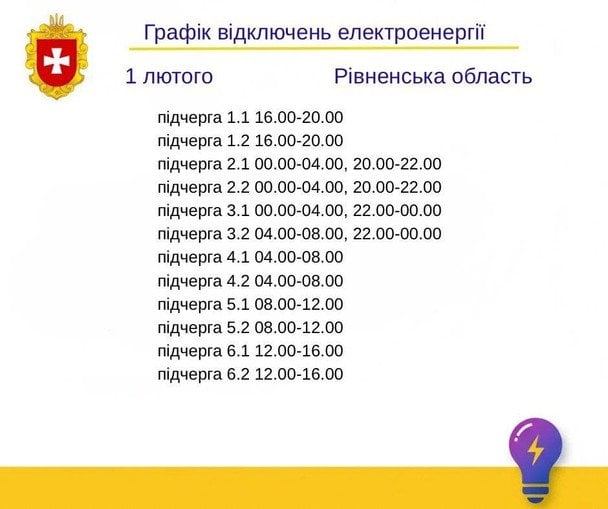 Графік відключень електроенергії

1 лютого Рівненська область

підчерга 1.1 16.00-20.00
підчерга 1.2 16.00-20.00
підчерга 2.1 00.00-04.00, 20.00-22.00
підчерга 2.2 00.00-04.00, 20.00-22.00
підчерга 3.1 00.00-04.00, 22.00-00.00
підчерга 3.2 04.00-08.00, 22.00-00.00
підчерга 4.1 04.00-08.00
підчерга 4.2 04.00-08.00
підчерга 5.1 08.00-12.00
підчерга 5.2 08.00-12.00
підчерга 6.1 12.00-16.00
підчерга 6.2 12.00-16.00